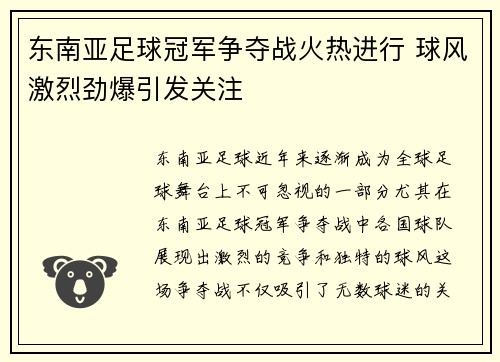 东南亚足球冠军争夺战火热进行 球风激烈劲爆引发关注

东南亚足球近年来逐渐成为全球足球舞台上不可忽视的一部分尤其在东南亚足球冠军争夺战中各国球队展现出激烈的竞争和独特的球风这场争夺战不仅吸引了无数球迷的关